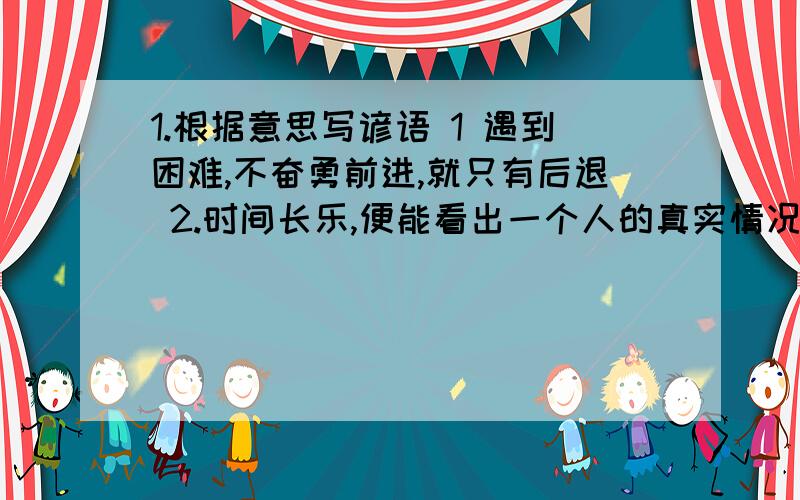 1.根据意思写谚语 1 遇到困难,不奋勇前进,就只有后退 2.时间长乐,便能看出一个人的真实情况